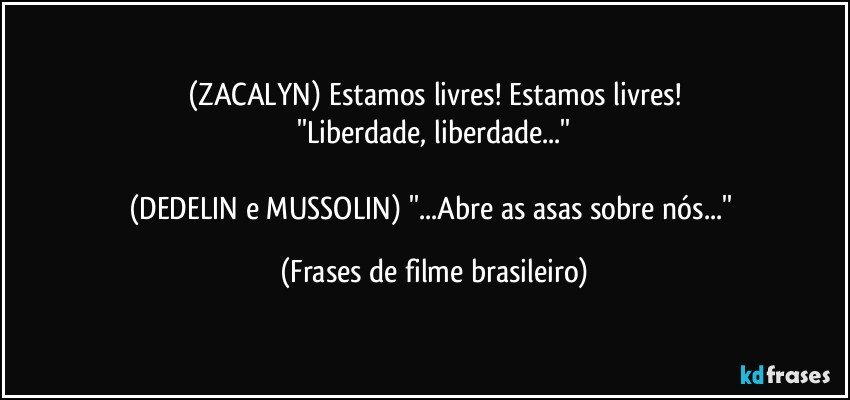 (ZACALYN) Estamos livres! Estamos livres!
"Liberdade, liberdade..."

(DEDELIN e MUSSOLIN) "...Abre as asas sobre nós..."

(Frases de filme brasileiro)

kdfrases